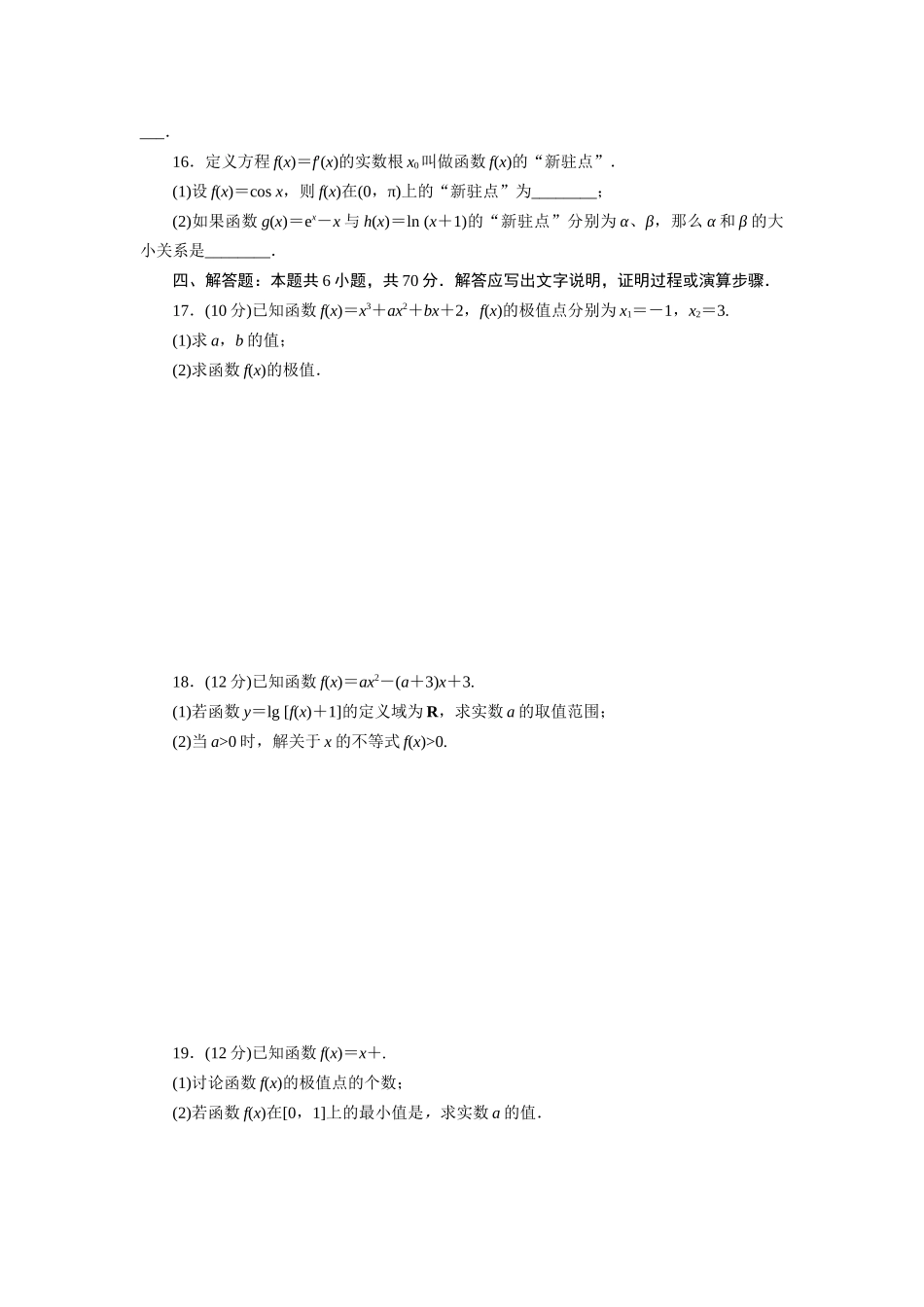 ___.

16．定义方程 $f(x)=f'(x)$的实数根 $x_0$ 叫做函数 $f(x)$的“新驻点”．

(1)设 $f(x)=\cos x$，则 $f(x)$在$(0，\pi)$上的“新驻点”为________；

(2)如果函数 $g(x)=e^x-x$ 与 $h(x)=\ln(x+1)$的“新驻点”分别为 $\alpha$、$\beta$，那么 $\alpha$ 和 $\beta$ 的大小关系是________．

四、解答题：本题共 6 小题，共 70 分．解答应写出文字说明，证明过程或演算步骤．

17．(10 分)已知函数 $f(x)=x^3+ax^2+bx+2$，$f(x)$的极值点分别为 $x_1=-1$，$x_2=3$.

(1)求 $a$，$b$ 的值；

(2)求函数 $f(x)$的极值．

18．(12 分)已知函数 $f(x)=ax^2-(a+3)x+3$.

(1)若函数 $y=\lg[f(x)+1]$的定义域为 $\mathbf{R}$，求实数 $a$ 的取值范围；

(2)当 $a>0$ 时，解关于 $x$ 的不等式 $f(x)>0$.

19．(12 分)已知函数 $f(x)=x+$.

(1)讨论函数 $f(x)$的极值点的个数；

(2)若函数 $f(x)$在$[0，1]$上的最小值是，求实数 $a$ 的值．